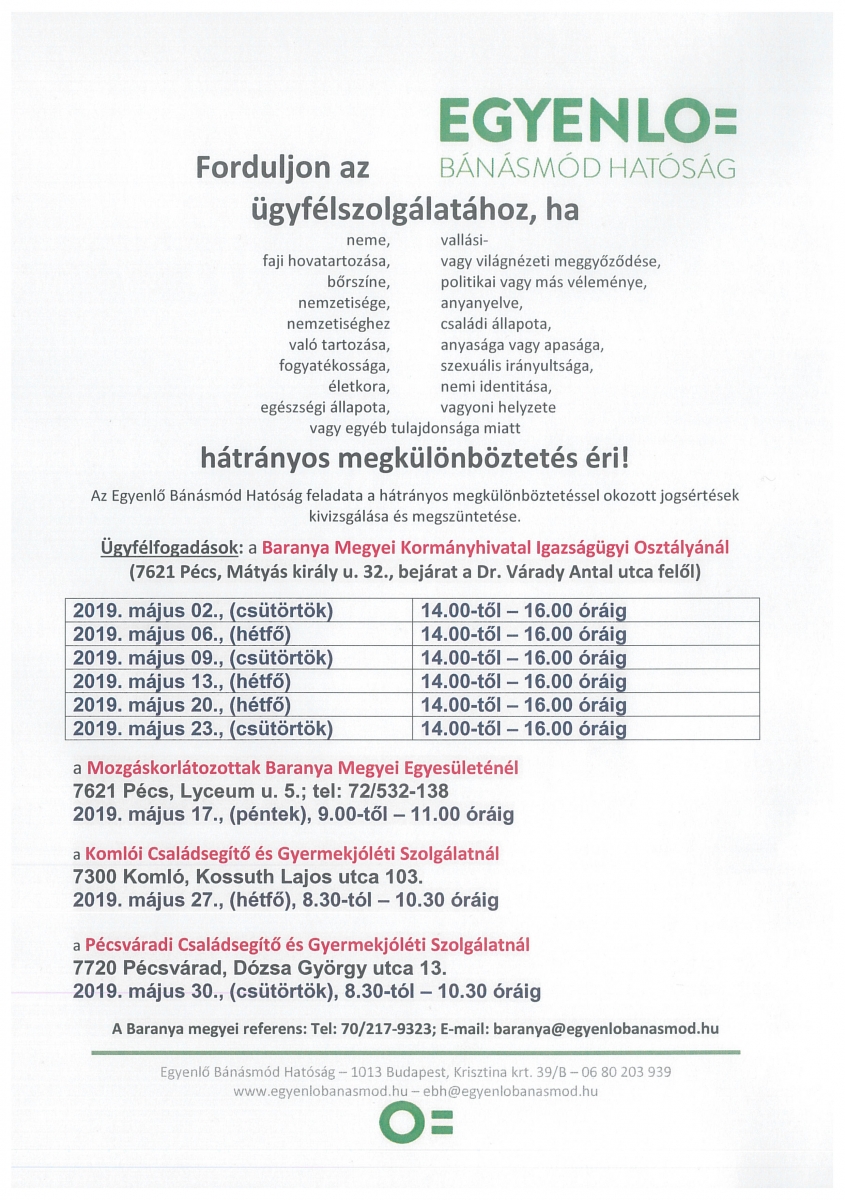 EGYENLO=
BÁNÁSMÓD HATÓSÁG

Forduljon az ügyfélszolgálatához, ha

neme,
faji hovatartozása,
bőrszíne,
nemzetisége,
nemzetiséghez való tartozása,
fogyatékossága,
életkora,
egészségi állapota,

vallási- vagy világnézeti meggyőződése,
politikai vagy más véleménye,
anyanyelve,
családi állapota,
anyasága vagy apasága,
szexuális irányultsága,
nemi identitása,
vagyoni helyzete

vagy egyéb tulajdonsága miatt

hátrányos megkülönböztetés éri!

Az Egyenlő Bánásmód Hatóság feladata a hátrányos megkülönböztetéssel okozott jogsértések kivizsgálása és megszüntetése.

Ügyfélfogadások: a Baranya Megyei Kormányhivatal Igazságügyi Osztályánál
(7621 Pécs, Mátyás király u. 32., bejárat a Dr. Várady Antal utca felől)

| 2019. május 02., (csütörtök) | 14.00-től – 16.00 óráig |
|---|---|
| 2019. május 06., (hétfő) | 14.00-től – 16.00 óráig |
| 2019. május 09., (csütörtök) | 14.00-től – 16.00 óráig |
| 2019. május 13., (hétfő) | 14.00-től – 16.00 óráig |
| 2019. május 20., (hétfő) | 14.00-től – 16.00 óráig |
| 2019. május 23., (csütörtök) | 14.00-től – 16.00 óráig |

a Mozgáskorlátozottak Baranya Megyei Egyesületénél
7621 Pécs, Lyceum u. 5.; tel: 72/532-138
2019. május 17., (péntek), 9.00-től – 11.00 óráig

a Komlói Családsegítő és Gyermekjóléti Szolgálatnál
7300 Komló, Kossuth Lajos utca 103.
2019. május 27., (hétfő), 8.30-tól – 10.30 óráig

a Pécsváradi Családsegítő és Gyermekjóléti Szolgálatnál
7720 Pécsvárad, Dózsa György utca 13.
2019. május 30., (csütörtök), 8.30-tól – 10.30 óráig

A Baranya megyei referens: Tel: 70/217-9323; E-mail: baranya@egyenlobanasmod.hu

Egyenlő Bánásmód Hatóság – 1013 Budapest, Krisztina krt. 39/B – 06 80 203 939
www.egyenlobanasmod.hu – ebh@egyenlobanasmod.hu

O=